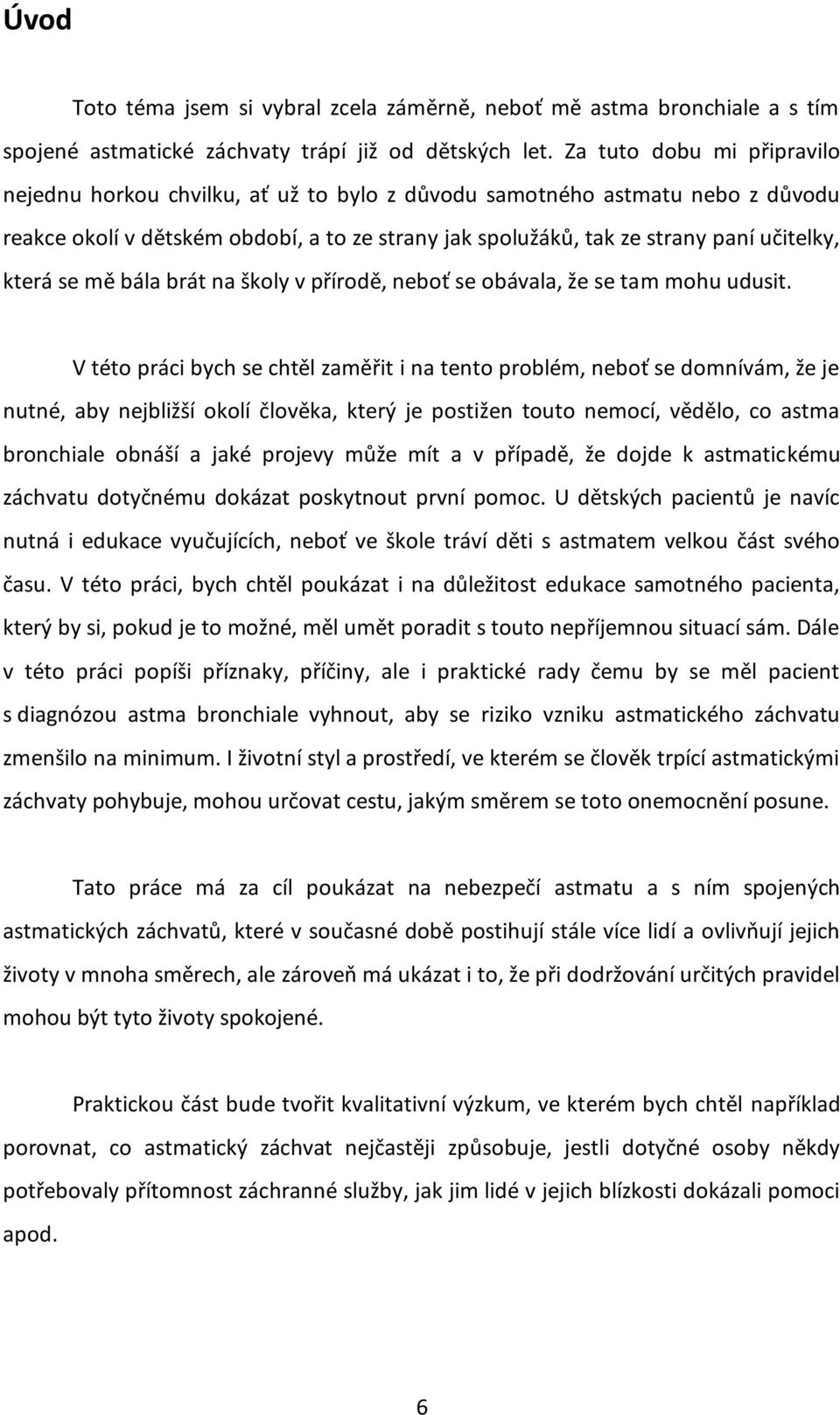 Úvod

Toto téma jsem si vybral zcela záměrně, neboť mě astma bronchiale a s tím spojené astmatické záchvaty trápí již od dětských let. Za tuto dobu mi připravilo nejednu horkou chvilku, ať už to bylo z důvodu samotného astmatu nebo z důvodu reakce okolí v dětském období, a to ze strany jak spolužáků, tak ze strany paní učitelky, která se mě bála brát na školy v přírodě, neboť se obávala, že se tam mohu udusit.

V této práci bych se chtěl zaměřit i na tento problém, neboť se domnívám, že je nutné, aby nejbližší okolí člověka, který je postižen touto nemocí, vědělo, co astma bronchiale obnáší a jaké projevy může mít a v případě, že dojde k astmatickému záchvatu dotyčnému dokázat poskytnout první pomoc. U dětských pacientů je navíc nutná i edukace vyučujících, neboť ve škole tráví děti s astmatem velkou část svého času. V této práci, bych chtěl poukázat i na důležitost edukace samotného pacienta, který by si, pokud je to možné, měl umět poradit s touto nepříjemnou situací sám. Dále v této práci popíši příznaky, příčiny, ale i praktické rady čemu by se měl pacient s diagnózou astma bronchiale vyhnout, aby se riziko vzniku astmatického záchvatu zmenšilo na minimum. I životní styl a prostředí, ve kterém se člověk trpící astmatickými záchvaty pohybuje, mohou určovat cestu, jakým směrem se toto onemocnění posune.

Tato práce má za cíl poukázat na nebezpečí astmatu a s ním spojených astmatických záchvatů, které v současné době postihují stále více lidí a ovlivňují jejich životy v mnoha směrech, ale zároveň má ukázat i to, že při dodržování určitých pravidel mohou být tyto životy spokojené.

Praktickou část bude tvořit kvalitativní výzkum, ve kterém bych chtěl například porovnat, co astmatický záchvat nejčastěji způsobuje, jestli dotyčné osoby někdy potřebovaly přítomnost záchranné služby, jak jim lidé v jejich blízkosti dokázali pomoci apod.

6